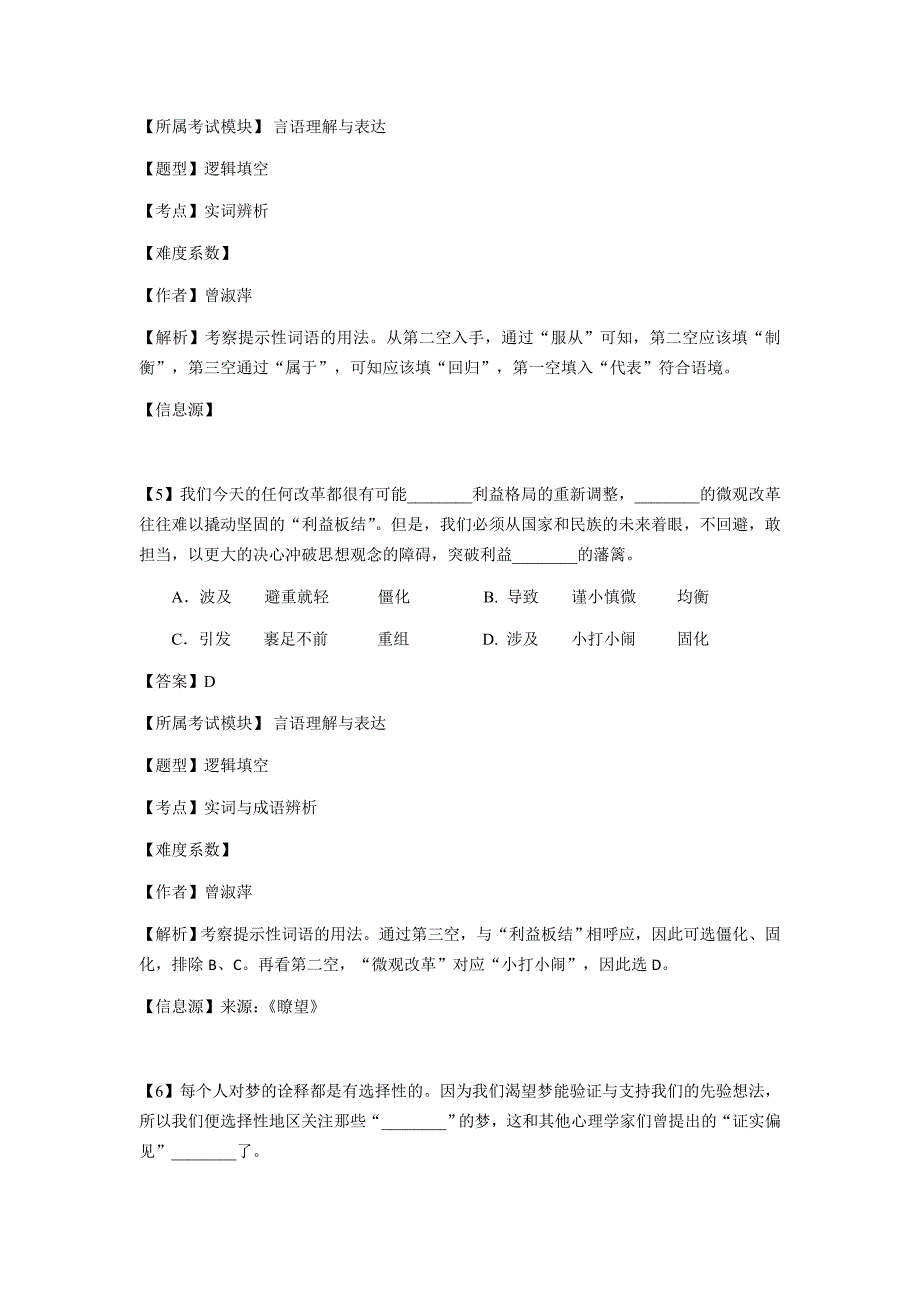 【所属考试模块】 言语理解与表达

【题型】逻辑填空

【考点】实词辨析

【难度系数】

【作者】曾淑萍

【解析】考察提示性词语的用法。从第二空入手，通过“服从”可知，第二空应该填“制衡”，第三空通过“属于”，可知应该填“回归”，第一空填入“代表”符合语境。

【信息源】

【5】我们今天的任何改革都很有可能________利益格局的重新调整，________的微观改革往往难以撬动坚固的“利益板结”。但是，我们必须从国家和民族的未来着眼，不回避，敢担当，以更大的决心冲破思想观念的障碍，突破利益________的藩篱。

A．波及　避重就轻　僵化　B. 导致　谨小慎微　均衡

C．引发　裹足不前　重组　D. 涉及　小打小闹　固化

【答案】D

【所属考试模块】 言语理解与表达

【题型】逻辑填空

【考点】实词与成语辨析

【难度系数】

【作者】曾淑萍

【解析】考察提示性词语的用法。通过第三空，与“利益板结”相呼应，因此可选僵化、固化，排除 B、C。再看第二空，“微观改革”对应“小打小闹”，因此选 D。

【信息源】来源:《瞭望》

【6】每个人对梦的诠释都是有选择性的。因为我们渴望梦能验证与支持我们的先验想法，所以我们便选择性地区关注那些“________”的梦，这和其他心理学家们曾提出的“证实偏见”________了。